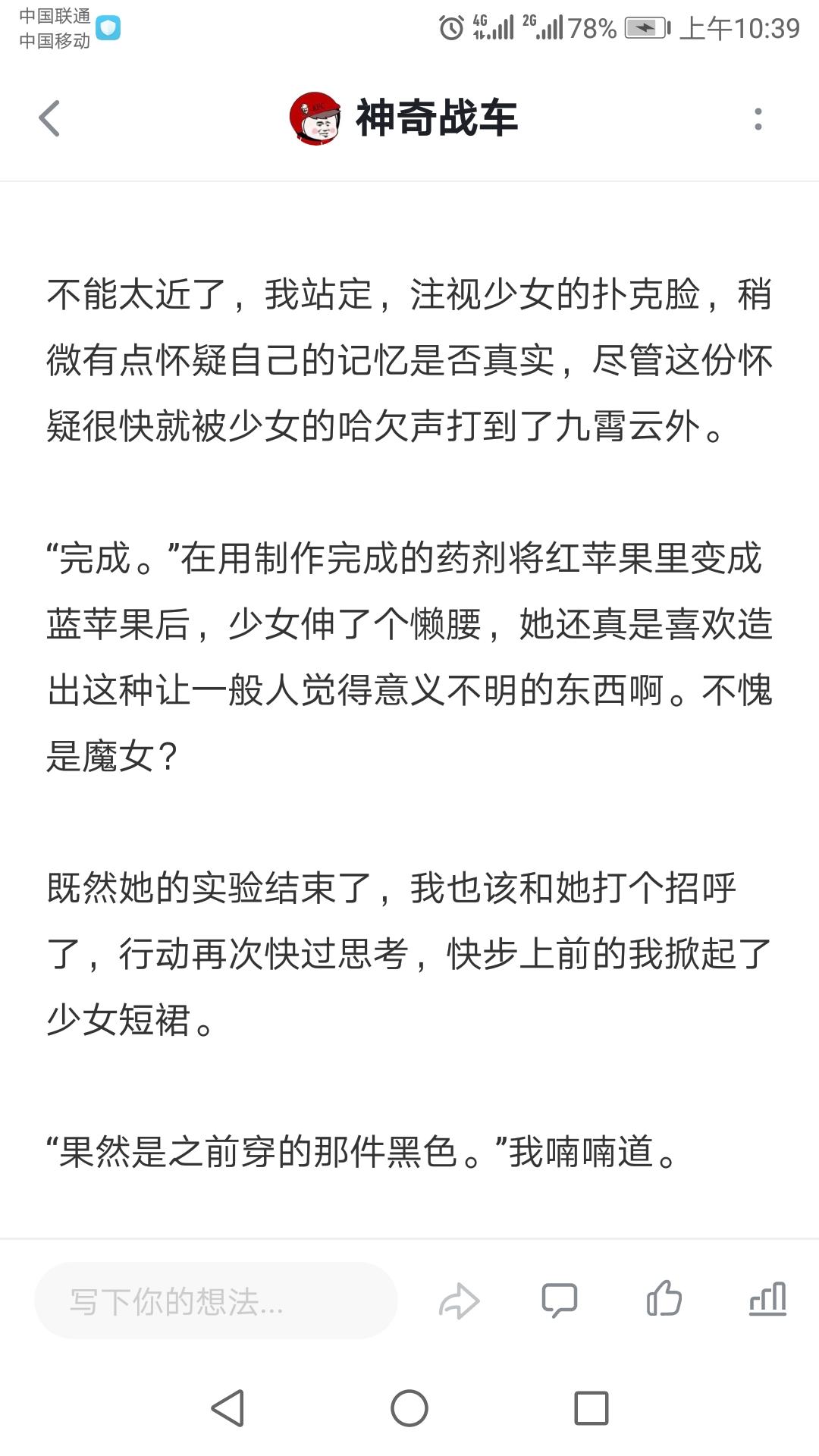 中国联通
中国移动

4G 2G 78% 上午10:39

神奇战车

不能太近了，我站定，注视少女的扑克脸，稍微有点怀疑自己的记忆是否真实，尽管这份怀疑很快就被少女的哈欠声打到了九霄云外。

“完成。”在用制作完成的药剂将红苹果里变成蓝苹果后，少女伸了个懒腰，她还真是喜欢造出这种让一般人觉得意义不明的东西啊。不愧是魔女？

既然她的实验结束了，我也该和她打个招呼了，行动再次快过思考，快步上前的我掀起了少女短裙。

“果然是之前穿的那件黑色。”我喃喃道。

写下你的想法...